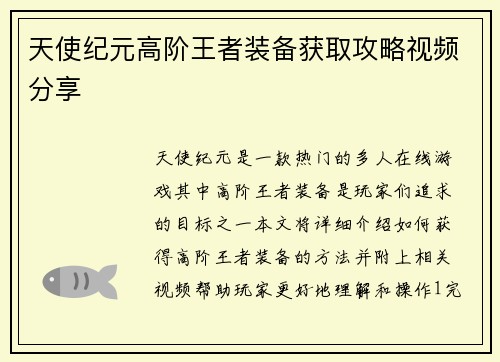 天使纪元高阶王者装备获取攻略视频分享

天使纪元是一款热门的多人在线游戏其中高阶王者装备是玩家们追求的目标之一本文将详细介绍如何获得高阶王者装备的方法并附上相关视频帮助玩家更好地理解和操作1完